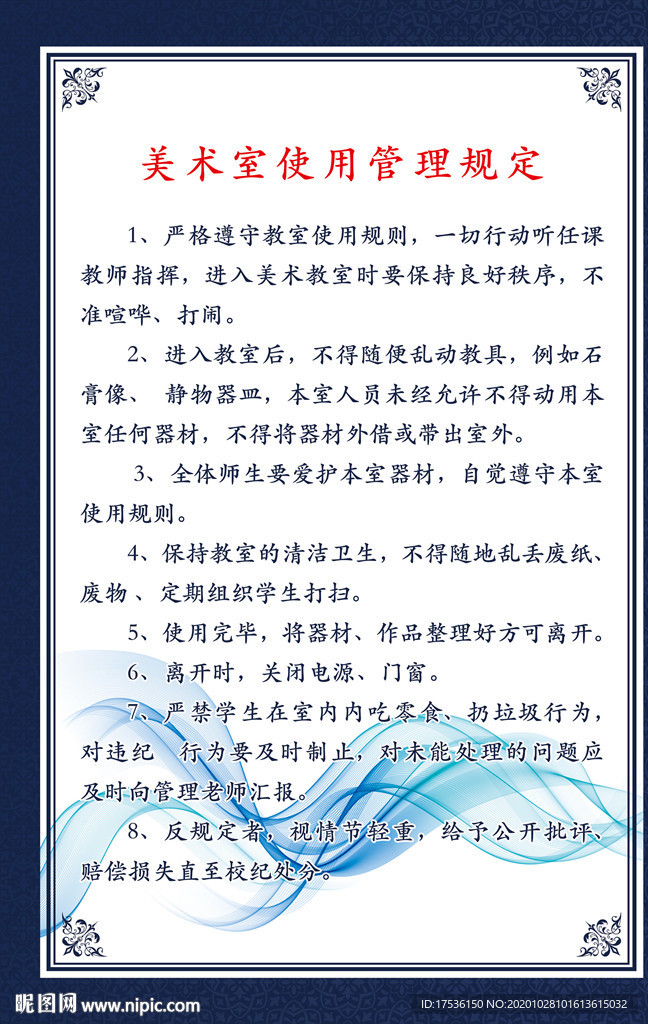 美术室使用管理规定

1、严格遵守教室使用规则，一切行动听任课教师指挥，进入美术教室时要保持良好秩序，不准喧哗、打闹。

2、进入教室后，不得随便乱动教具，例如石膏像、 静物器皿，本室人员未经允许不得动用本室任何器材，不得将器材外借或带出室外。

3、全体师生要爱护本室器材，自觉遵守本室使用规则。

4、保持教室的清洁卫生，不得随地乱丢废纸、废物、定期组织学生打扫。

5、使用完毕，将器材、作品整理好方可离开。

6、离开时，关闭电源、门窗。

7、严禁学生在室内内吃零食、扔垃圾行为，对违纪 行为要及时制止，对未能处理的问题应及时向管理老师汇报。

8、反规定者，视情节轻重，给予公开批评、赔偿损失直至校纪处分。

昵图网 www.nipic.com

ID:17536150 NO:20201028101613615032